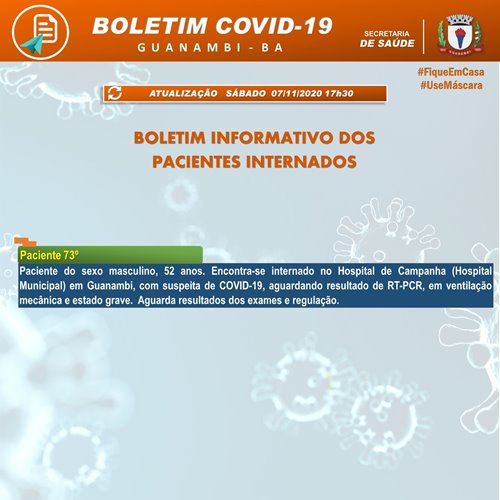 BOLETIM COVID-19
GUANAMBI - BA

SECRETARIA
DE SAÚDE

#FiqueEmCasa
#UseMáscara

ATUALIZAÇÃO SÁBADO 07|11|2020 17h30

BOLETIM INFORMATIVO DOS PACIENTES INTERNADOS

Paciente 73º

Paciente do sexo masculino, 52 anos. Encontra-se internado no Hospital de Campanha (Hospital Municipal) em Guanambi, com suspeita de COVID-19, aguardando resultado de RT-PCR, em ventilação mecânica e estado grave. Aguarda resultados dos exames e regulação.